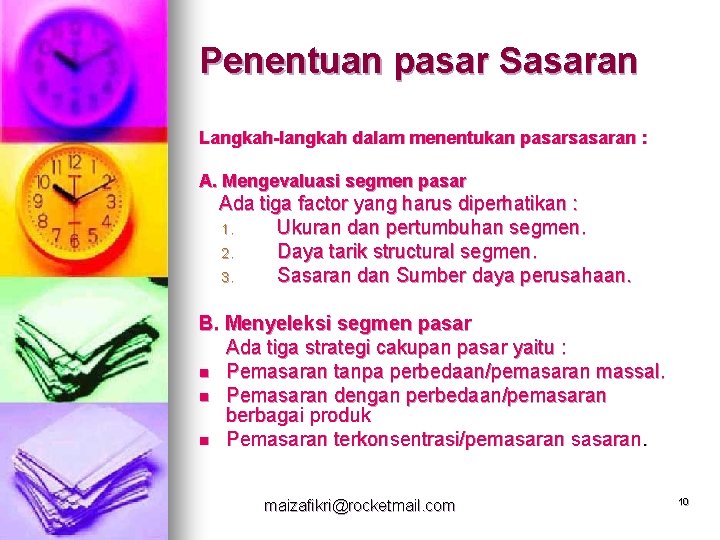 Penentuan pasar Sasaran

Langkah-langkah dalam menentukan pasarsasaran :

A. Mengevaluasi segmen pasar
Ada tiga factor yang harus diperhatikan :
1. Ukuran dan pertumbuhan segmen.
2. Daya tarik structural segmen.
3. Sasaran dan Sumber daya perusahaan.

B. Menyeleksi segmen pasar
Ada tiga strategi cakupan pasar yaitu :
- Pemasaran tanpa perbedaan/pemasaran massal.
- Pemasaran dengan perbedaan/pemasaran berbagai produk
- Pemasaran terkonsentrasi/pemasaran sasaran.

maizafikri@rocketmail.com

10